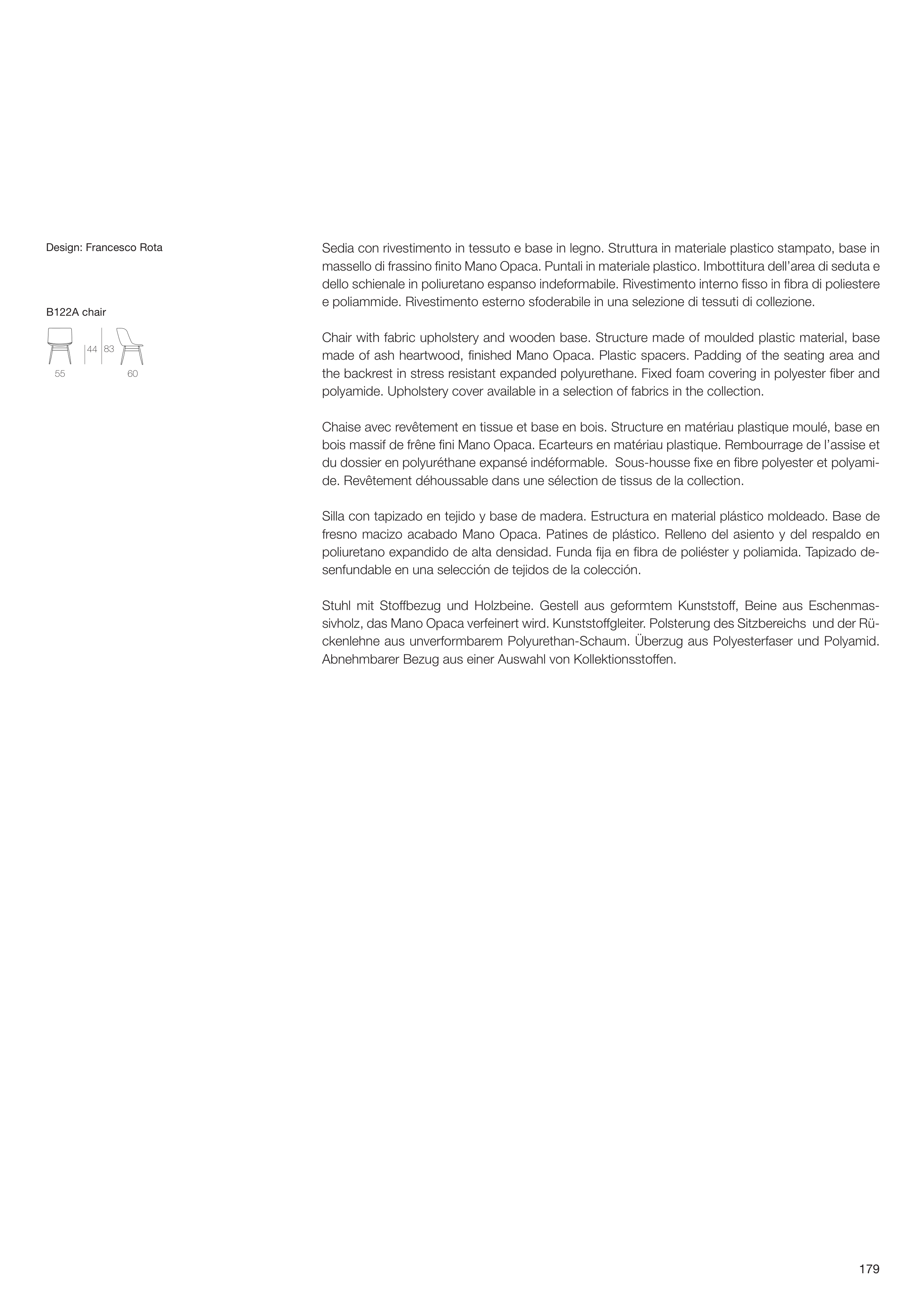 Design: Francesco Rota

B122A chair

44 83

55 60

Sedia con rivestimento in tessuto e base in legno. Struttura in materiale plastico stampato, base in massello di frassino finito Mano Opaca. Puntali in materiale plastico. Imbottitura dell'area di seduta e dello schienale in poliuretano espanso indeformabile. Rivestimento interno fisso in fibra di poliestere e poliammide. Rivestimento esterno sfoderabile in una selezione di tessuti di collezione.

Chair with fabric upholstery and wooden base. Structure made of moulded plastic material, base made of ash heartwood, finished Mano Opaca. Plastic spacers. Padding of the seating area and the backrest in stress resistant expanded polyurethane. Fixed foam covering in polyester fiber and polyamide. Upholstery cover available in a selection of fabrics in the collection.

Chaise avec revêtement en tissue et base en bois. Structure en matériau plastique moulé, base en bois massif de frêne fini Mano Opaca. Ecarteurs en matériau plastique. Rembourrage de l'assise et du dossier en polyuréthane expansé indéformable. Sous-housse fixe en fibre polyester et polyamide. Revêtement déhoussable dans une sélection de tissus de la collection.

Silla con tapizado en tejido y base de madera. Estructura en material plástico moldeado. Base de fresno macizo acabado Mano Opaca. Patines de plástico. Relleno del asiento y del respaldo en poliuretano expandido de alta densidad. Funda fija en fibra de poliéster y poliamida. Tapizado desenfundable en una selección de tejidos de la colección.

Stuhl mit Stoffbezug und Holzbeine. Gestell aus geformtem Kunststoff, Beine aus Eschenmassivholz, das Mano Opaca verfeinert wird. Kunststoffgleiter. Polsterung des Sitzbereichs und der Rückenlehne aus unverformbarem Polyurethan-Schaum. Überzug aus Polyesterfaser und Polyamid. Abnehmbarer Bezug aus einer Auswahl von Kollektionsstoffen.

179